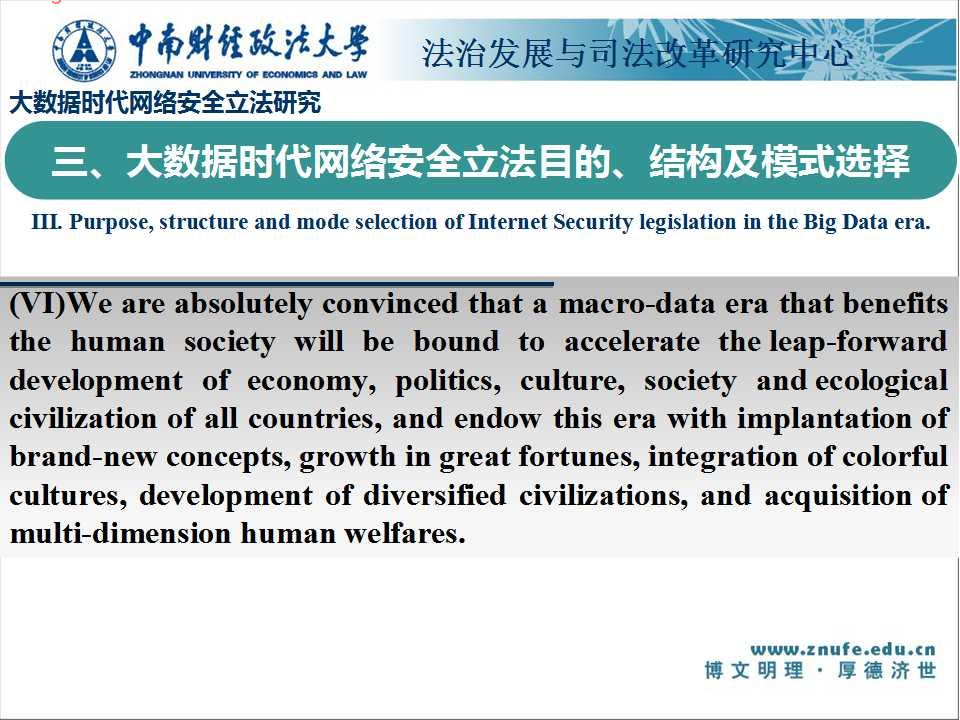 中南财经政法大学
ZHONGNAN UNIVERSITY OF ECONOMICS AND LAW
法治发展与司法改革研究中心
大数据时代网络安全立法研究
三、大数据时代网络安全立法目的、结构及模式选择
III. Purpose, structure and mode selection of Internet Security legislation in the Big Data era.

(VI)We are absolutely convinced that a macro-data era that benefits the human society will be bound to accelerate the leap-forward development of economy, politics, culture, society and ecological civilization of all countries, and endow this era with implantation of brand-new concepts, growth in great fortunes, integration of colorful cultures, development of diversified civilizations, and acquisition of multi-dimension human welfares.

www.znufe.edu.cn
博文明理 · 厚德济世